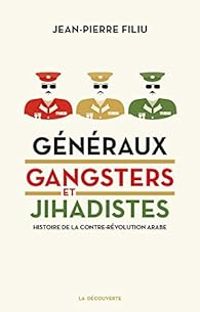 JEAN-PIERRE FILIU

GÉNÉRAUX
GANGSTERS
ET
JIHADISTES

HISTOIRE DE LA CONTRE-RÉVOLUTION ARABE

LA DÉCOUVERTE